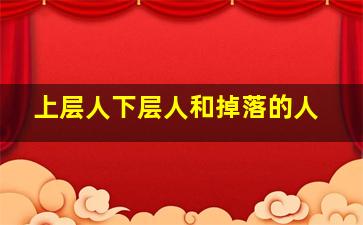 上层人下层人和掉落的人